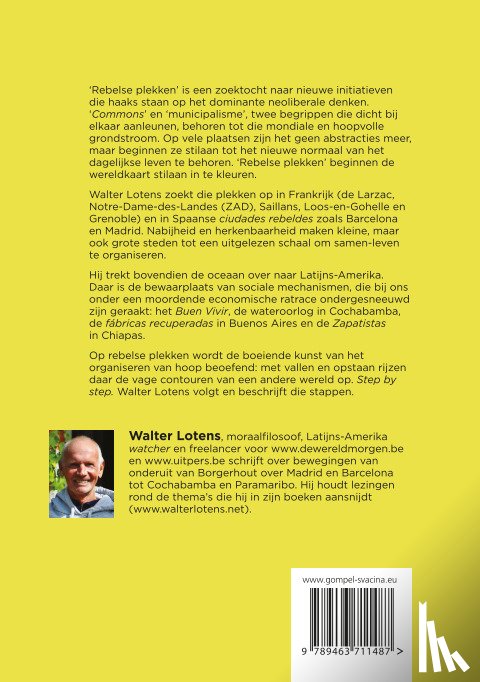 'Rebelse plekken' is een zoektocht naar nieuwe initiatieven die haaks staan op het dominante neoliberale denken. 'Commons' en 'municipalisme', twee begrippen die dicht bij elkaar aanleunen, behoren tot die mondiale en hoopvolle grondstroom. Op vele plaatsen zijn het geen abstracties meer, maar beginnen ze stilaan tot het nieuwe normaal van het dagelijkse leven te behoren. 'Rebelse plekken' beginnen de wereldkaart stilaan in te kleuren.

Walter Lotens zoekt die plekken op in Frankrijk (de Larzac, Notre-Dame-des-Landes (ZAD), Saillans, Loos-en-Gohelle en Grenoble) en in Spaanse ciudades rebeldes zoals Barcelona en Madrid. Nabijheid en herkenbaarheid maken kleine, maar ook grote steden tot een uitgelezen schaal om samen-leven te organiseren.

Hij trekt bovendien de oceaan over naar Latijns-Amerika. Daar is de bewaarplaats van sociale mechanismen, die bij ons onder een moordende economische ratrace ondergesneeuwd zijn geraakt: het Buen Vivir, de wateroorlog in Cochabamba, de fábricas recuperadas in Buenos Aires en de Zapatistas in Chiapas.

Op rebelse plekken wordt de boeiende kunst van het organiseren van hoop beoefend: met vallen en opstaan rijzen daar de vage contouren van een andere wereld op. Step by step. Walter Lotens volgt en beschrijft die stappen.

Walter Lotens, moraalfilosoof, Latijns-Amerika watcher en freelancer voor www.dewereldmorgen.be en www.uitpers.be schrijft over bewegingen van onderuit van Borgerhout over Madrid en Barcelona tot Cochabamba en Paramaribo. Hij houdt lezingen rond de thema's die hij in zijn boeken aansnijdt (www.walterlotens.net).

www.gompel-svacina.eu

9 789463 711487 >